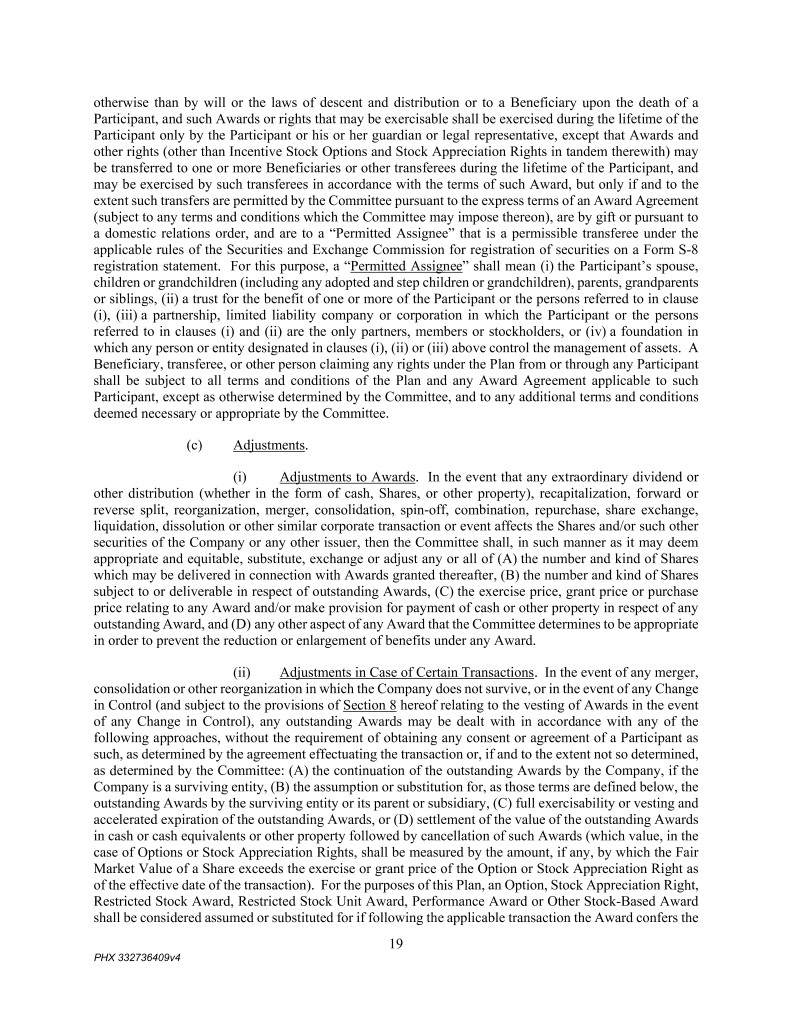 otherwise than by will or the laws of descent and distribution or to a Beneficiary upon the death of a Participant, and such Awards or rights that may be exercisable shall be exercised during the lifetime of the Participant only by the Participant or his or her guardian or legal representative, except that Awards and other rights (other than Incentive Stock Options and Stock Appreciation Rights in tandem therewith) may be transferred to one or more Beneficiaries or other transferees during the lifetime of the Participant, and may be exercised by such transferees in accordance with the terms of such Award, but only if and to the extent such transfers are permitted by the Committee pursuant to the express terms of an Award Agreement (subject to any terms and conditions which the Committee may impose thereon), are by gift or pursuant to a domestic relations order, and are to a "Permitted Assignee" that is a permissible transferee under the applicable rules of the Securities and Exchange Commission for registration of securities on a Form S-8 registration statement. For this purpose, a "Permitted Assignee" shall mean (i) the Participant's spouse, children or grandchildren (including any adopted and step children or grandchildren), parents, grandparents or siblings, (ii) a trust for the benefit of one or more of the Participant or the persons referred to in clause (i), (iii) a partnership, limited liability company or corporation in which the Participant or the persons referred to in clauses (i) and (ii) are the only partners, members or stockholders, or (iv) a foundation in which any person or entity designated in clauses (i), (ii) or (iii) above control the management of assets. A Beneficiary, transferee, or other person claiming any rights under the Plan from or through any Participant shall be subject to all terms and conditions of the Plan and any Award Agreement applicable to such Participant, except as otherwise determined by the Committee, and to any additional terms and conditions deemed necessary or appropriate by the Committee.

(c) Adjustments.

(i) Adjustments to Awards. In the event that any extraordinary dividend or other distribution (whether in the form of cash, Shares, or other property), recapitalization, forward or reverse split, reorganization, merger, consolidation, spin-off, combination, repurchase, share exchange, liquidation, dissolution or other similar corporate transaction or event affects the Shares and/or such other securities of the Company or any other issuer, then the Committee shall, in such manner as it may deem appropriate and equitable, substitute, exchange or adjust any or all of (A) the number and kind of Shares which may be delivered in connection with Awards granted thereafter, (B) the number and kind of Shares subject to or deliverable in respect of outstanding Awards, (C) the exercise price, grant price or purchase price relating to any Award and/or make provision for payment of cash or other property in respect of any outstanding Award, and (D) any other aspect of any Award that the Committee determines to be appropriate in order to prevent the reduction or enlargement of benefits under any Award.

(ii) Adjustments in Case of Certain Transactions. In the event of any merger, consolidation or other reorganization in which the Company does not survive, or in the event of any Change in Control (and subject to the provisions of Section 8 hereof relating to the vesting of Awards in the event of any Change in Control), any outstanding Awards may be dealt with in accordance with any of the following approaches, without the requirement of obtaining any consent or agreement of a Participant as such, as determined by the agreement effectuating the transaction or, if and to the extent not so determined, as determined by the Committee: (A) the continuation of the outstanding Awards by the Company, if the Company is a surviving entity, (B) the assumption or substitution for, as those terms are defined below, the outstanding Awards by the surviving entity or its parent or subsidiary, (C) full exercisability or vesting and accelerated expiration of the outstanding Awards, or (D) settlement of the value of the outstanding Awards in cash or cash equivalents or other property followed by cancellation of such Awards (which value, in the case of Options or Stock Appreciation Rights, shall be measured by the amount, if any, by which the Fair Market Value of a Share exceeds the exercise or grant price of the Option or Stock Appreciation Right as of the effective date of the transaction). For the purposes of this Plan, an Option, Stock Appreciation Right, Restricted Stock Award, Restricted Stock Unit Award, Performance Award or Other Stock-Based Award shall be considered assumed or substituted for if following the applicable transaction the Award confers the

19

PHX 332736409v4